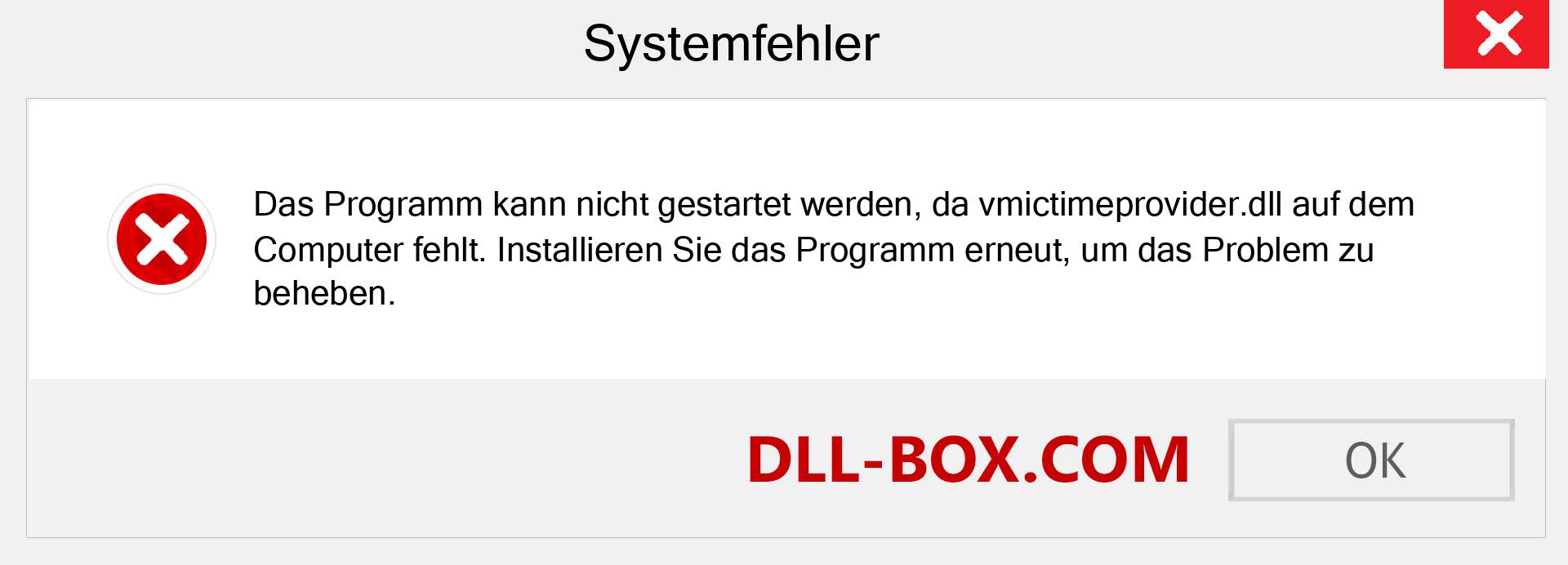 Systemfehler

Das Programm kann nicht gestartet werden, da vmictimeprovider.dll auf dem Computer fehlt. Installieren Sie das Programm erneut, um das Problem zu beheben.

DLL-BOX.COM

OK